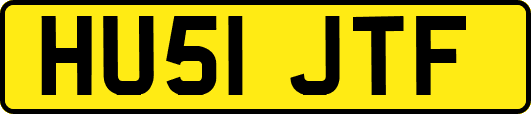 HU51 JTF